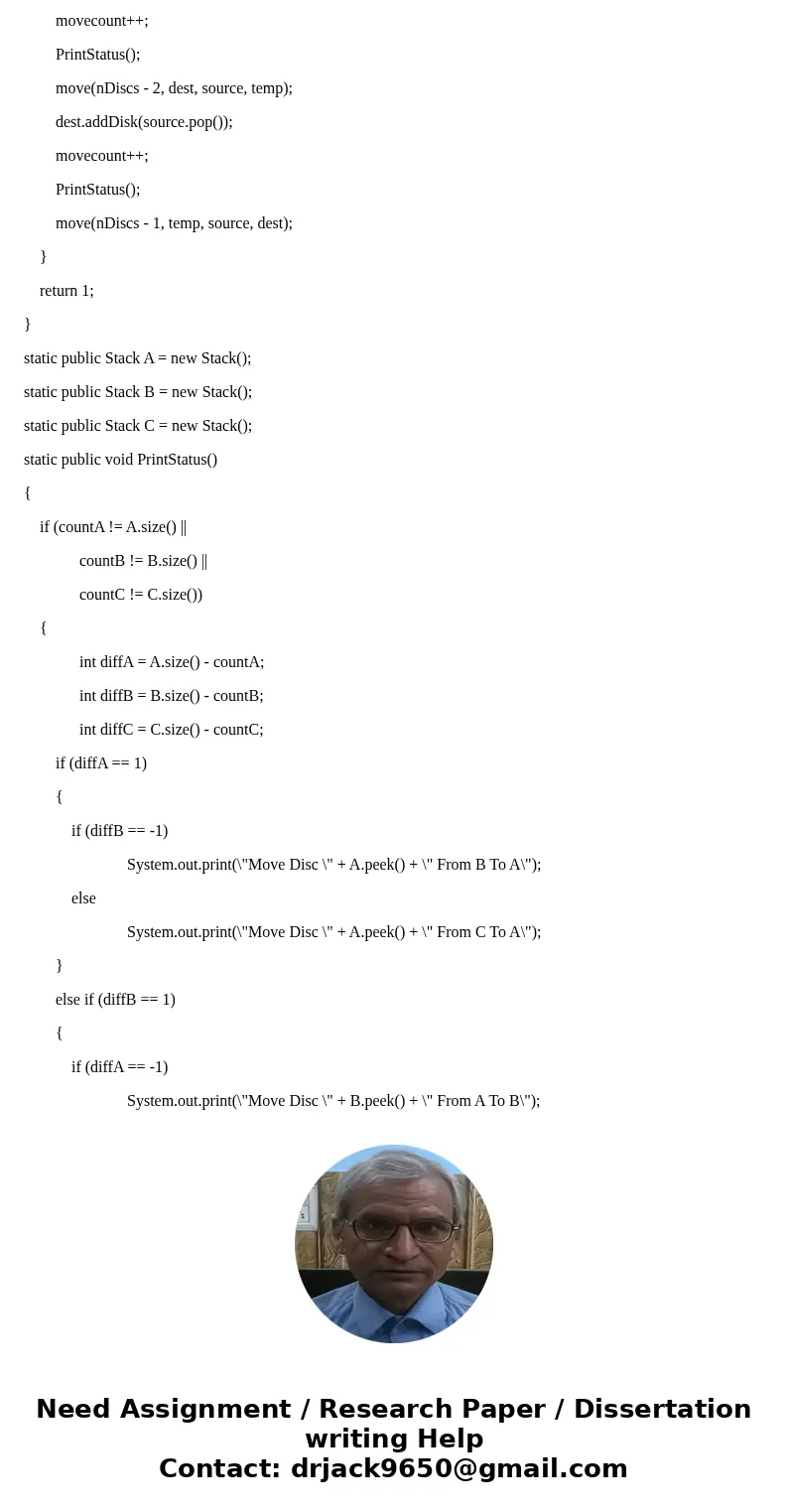 movecount++;

PrintStatus();

move(nDiscs - 2, dest, source, temp);

dest.addDisk(source.pop());

movecount++;

PrintStatus();

move(nDiscs - 1, temp, source, dest);

}

return 1;

}

static public Stack A = new Stack();

static public Stack B = new Stack();

static public Stack C = new Stack();

static public void PrintStatus()

{

if (countA != A.size() ||

countB != B.size() ||

countC != C.size())

{

int diffA = A.size() - countA;

int diffB = B.size() - countB;

int diffC = C.size() - countC;

if (diffA == 1)

{

if (diffB == -1)

System.out.print(\"Move Disc \" + A.peek() + \" From B To A\");

else

System.out.print(\"Move Disc \" + A.peek() + \" From C To A\");

}

else if (diffB == 1)

{

if (diffA == -1)

System.out.print(\"Move Disc \" + B.peek() + \" From A To B\");

Need Assignment / Research Paper / Dissertation writing Help
Contact: drjack9650@gmail.com